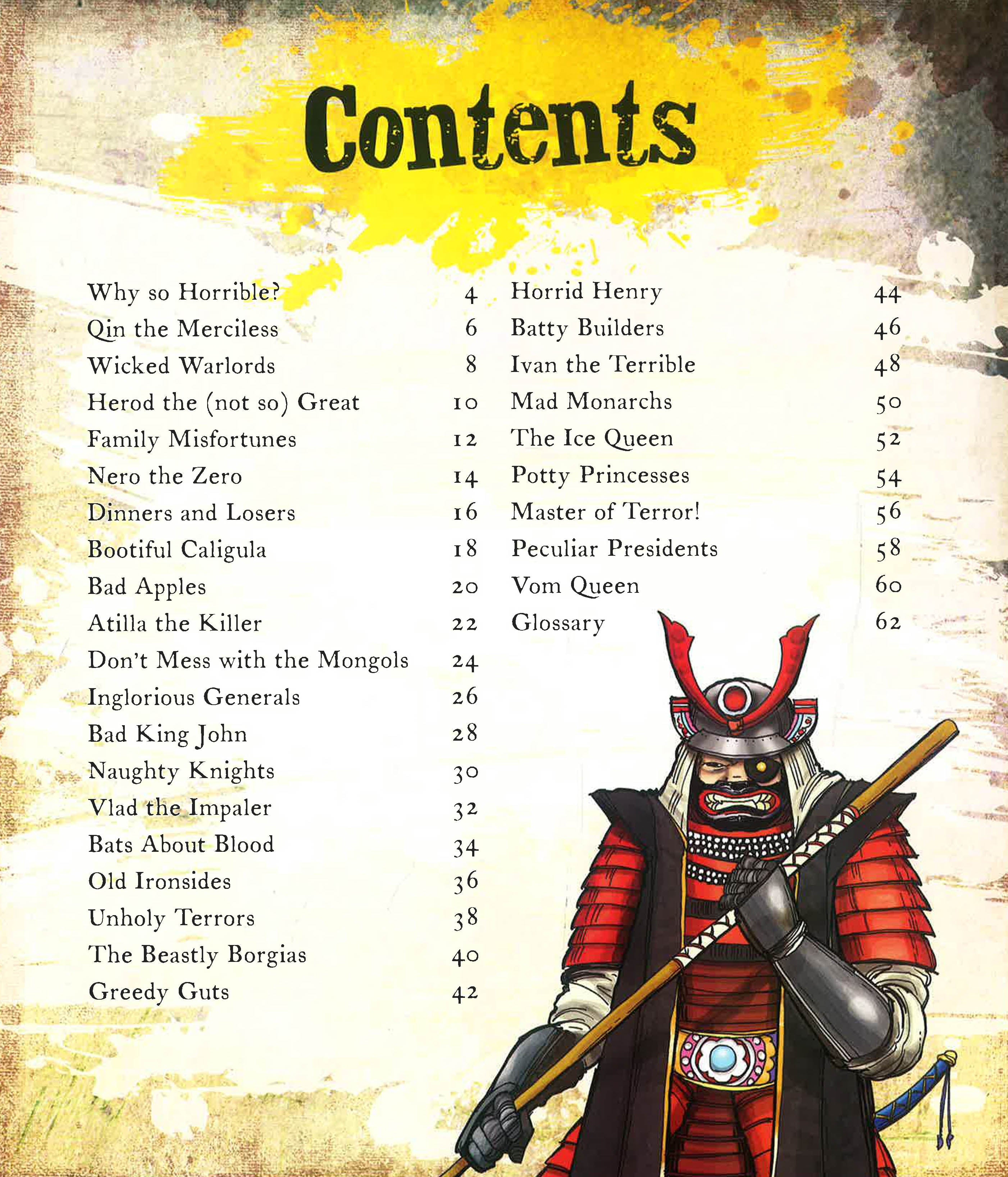 Contents

Why so Horrible? 4
Qin the Merciless 6
Wicked Warlords 8
Herod the (not so) Great 10
Family Misfortunes 12
Nero the Zero 14
Dinners and Losers 16
Bootiful Caligula 18
Bad Apples 20
Atilla the Killer 22
Don't Mess with the Mongols 24
Inglorious Generals 26
Bad King John 28
Naughty Knights 30
Vlad the Impaler 32
Bats About Blood 34
Old Ironsides 36
Unholy Terrors 38
The Beastly Borgias 40
Greedy Guts 42

Horrid Henry 44
Batty Builders 46
Ivan the Terrible 48
Mad Monarchs 50
The Ice Queen 52
Potty Princesses 54
Master of Terror! 56
Peculiar Presidents 58
Vom Queen 60
Glossary 62